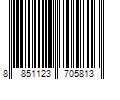 8 851123 705813